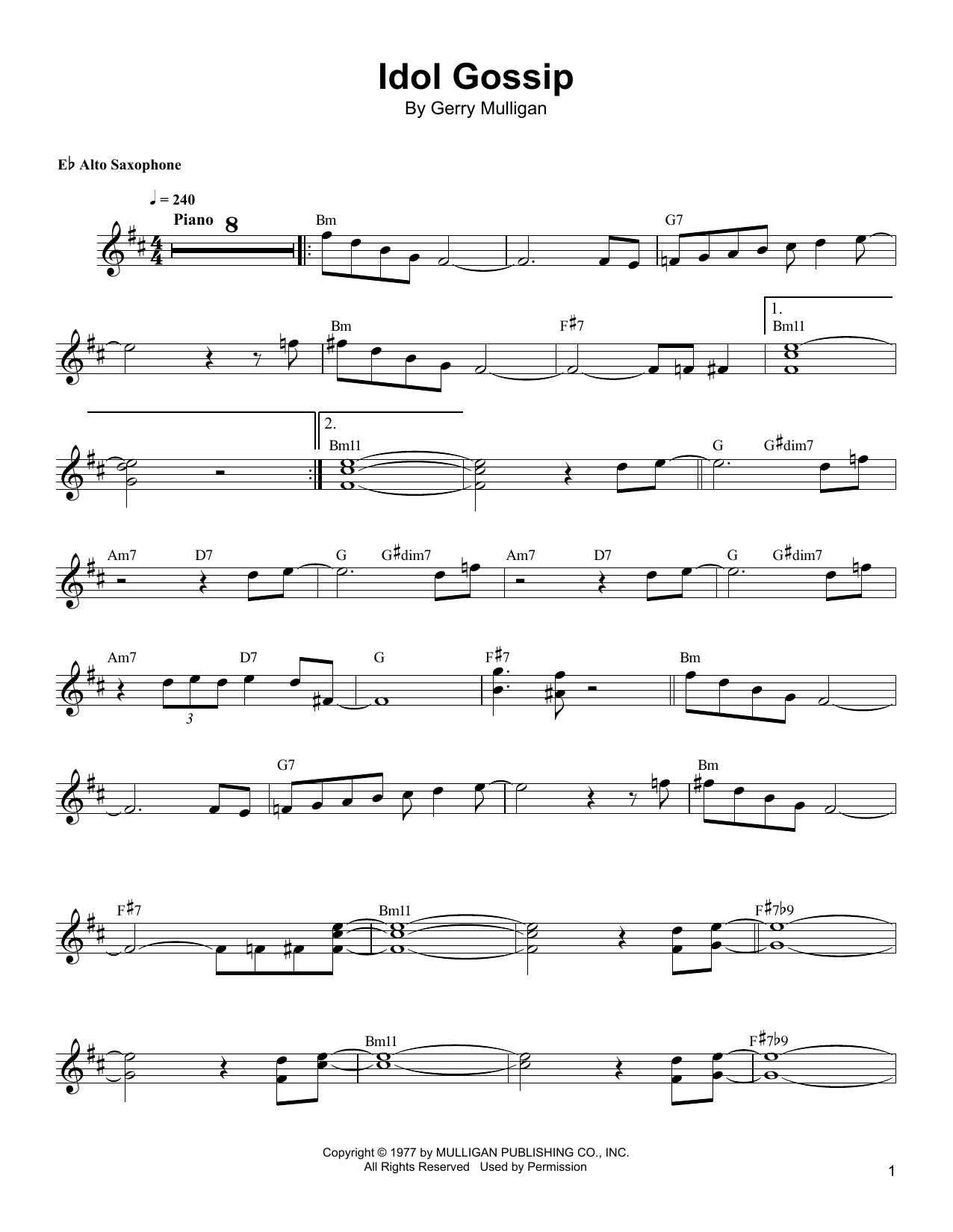 Idol Gossip
By Gerry Mulligan

E♭ Alto Saxophone

♩ = 240

Piano 8

Bm G7

Bm F♯7 1. Bm11

2. Bm11 G G♯dim7

Am7 D7 G G♯dim7 Am7 D7 G G♯dim7

Am7 D7 G F♯7 Bm

3

G7 Bm

F♯7 Bm11 F♯7♭9

Bm11 F♯7♭9

Copyright © 1977 by MULLIGAN PUBLISHING CO., INC.
All Rights Reserved Used by Permission

1